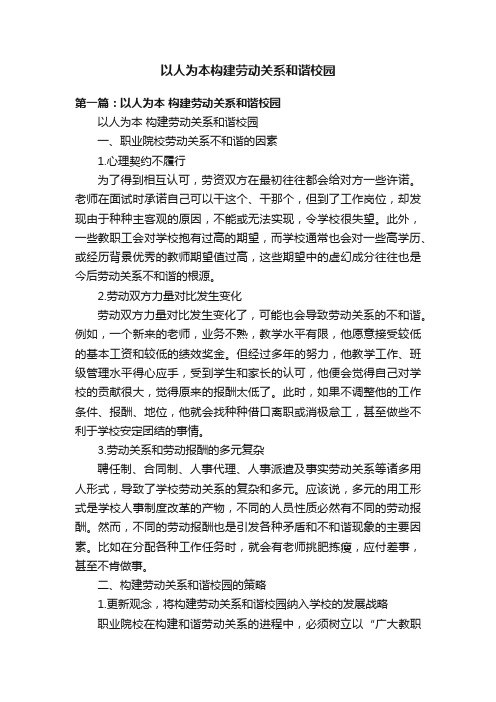 以人为本构建劳动关系和谐校园

第一篇：以人为本 构建劳动关系和谐校园

以人为本 构建劳动关系和谐校园

一、职业院校劳动关系不和谐的因素

1.心理契约不履行

为了得到相互认可，劳资双方在最初往往都会给对方一些许诺。老师在面试时承诺自己可以干这个、干那个，但到了工作岗位，却发现由于种种主客观的原因，不能或无法实现，令学校很失望。此外，一些教职工会对学校抱有过高的期望，而学校通常也会对一些高学历、或经历背景优秀的教师期望值过高，这些期望中的虚幻成分往往也是今后劳动关系不和谐的根源。

2.劳动双方力量对比发生变化

劳动双方力量对比发生变化了，可能也会导致劳动关系的不和谐。例如，一个新来的老师，业务不熟，教学水平有限，他愿意接受较低的基本工资和较低的绩效奖金。但经过多年的努力，他教学工作、班级管理水平得心应手，受到学生和家长的认可，他便会觉得自己对学校的贡献很大，觉得原来的报酬太低了。此时，如果不调整他的工作条件、报酬、地位，他就会找种种借口离职或消极怠工，甚至做些不利于学校安定团结的事情。

3.劳动关系和劳动报酬的多元复杂

聘任制、合同制、人事代理、人事派遣及事实劳动关系等诸多用人形式，导致了学校劳动关系的复杂和多元。应该说，多元的用工形式是学校人事制度改革的产物，不同的人员性质必然有不同的劳动报酬。然而，不同的劳动报酬也是引发各种矛盾和不和谐现象的主要因素。比如在分配各种工作任务时，就会有老师挑肥拣瘦，应付差事，甚至不肯做事。

二、构建劳动关系和谐校园的策略

1.更新观念，将构建劳动关系和谐校园纳入学校的发展战略

职业院校在构建和谐劳动关系的进程中，必须树立以“广大教职